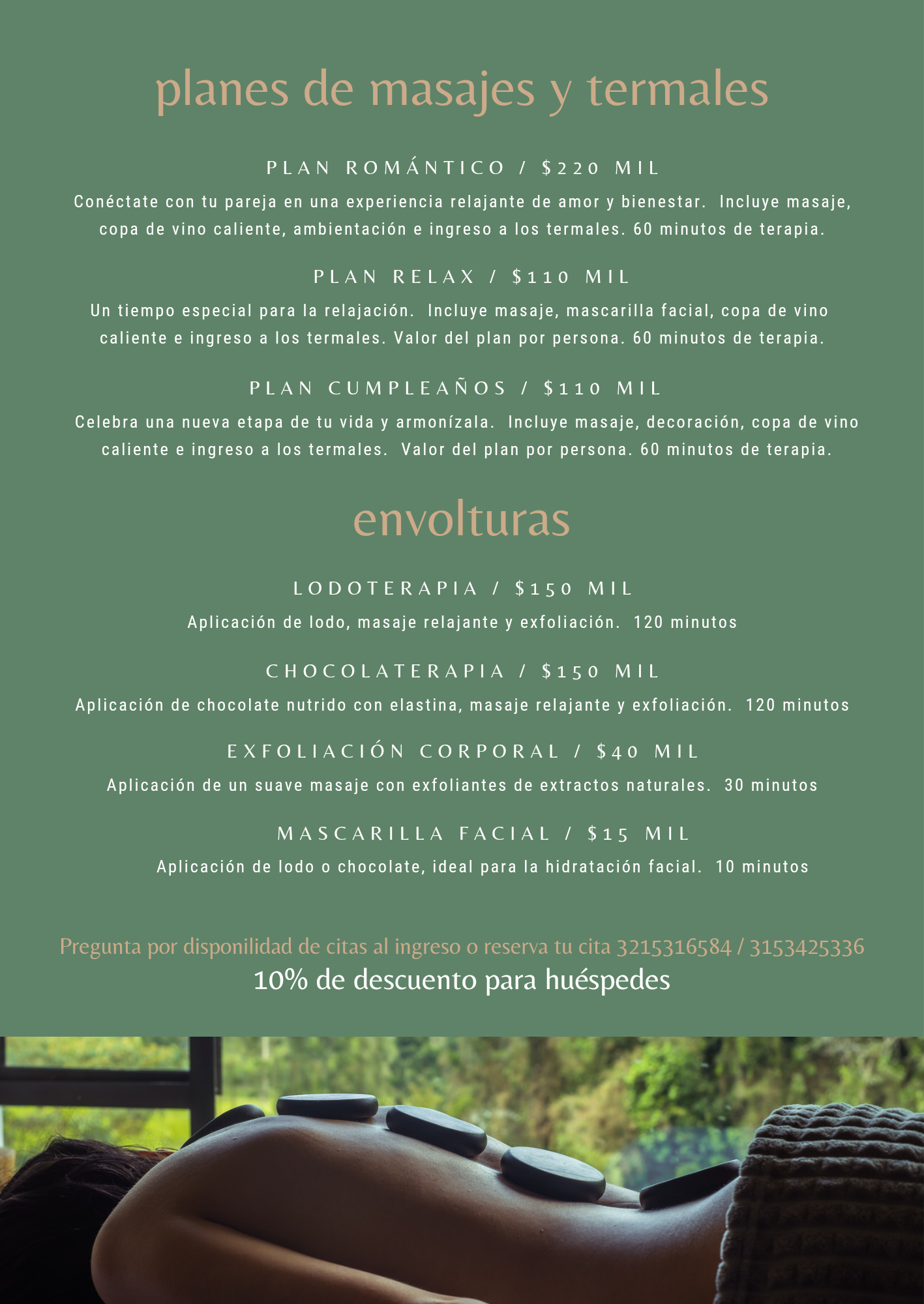 planes de masajes y termales

PLAN ROMÁNTICO / $220 MIL

Conéctate con tu pareja en una experiencia relajante de amor y bienestar. Incluye masaje, copa de vino caliente, ambientación e ingreso a los termales. 60 minutos de terapia.

PLAN RELAX / $110 MIL

Un tiempo especial para la relajación. Incluye masaje, mascarilla facial, copa de vino caliente e ingreso a los termales. Valor del plan por persona. 60 minutos de terapia.

PLAN CUMPLEAÑOS / $110 MIL

Celebra una nueva etapa de tu vida y armonízala. Incluye masaje, decoración, copa de vino caliente e ingreso a los termales. Valor del plan por persona. 60 minutos de terapia.

envolturas

LODOTERAPIA / $150 MIL

Aplicación de lodo, masaje relajante y exfoliación. 120 minutos

CHOCOLATERAPIA / $150 MIL

Aplicación de chocolate nutrido con elastina, masaje relajante y exfoliación. 120 minutos

EXFOLIACIÓN CORPORAL / $40 MIL

Aplicación de un suave masaje con exfoliantes de extractos naturales. 30 minutos

MASCARILLA FACIAL / $15 MIL

Aplicación de lodo o chocolate, ideal para la hidratación facial. 10 minutos

Pregunta por disponilidad de citas al ingreso o reserva tu cita 3215316584 / 3153425336
10% de descuento para huéspedes